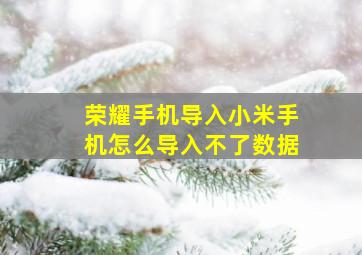 荣耀手机导入小米手机怎么导入不了数据